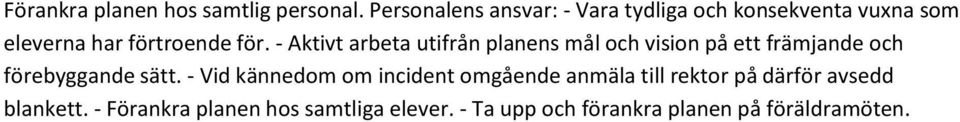 Förankra planen hos samtlig personal. Personalens ansvar: - Vara tydliga och konsekventa vuxna som eleverna har förtroende för. - Aktivt arbeta utifrån planens mål och vision på ett främjande och förebyggande sätt. - Vid kännedom om incident omgående anmäla till rektor på därför avsedd blankett. - Förankra planen hos samtliga elever. - Ta upp och förankra planen på föräldramöten.